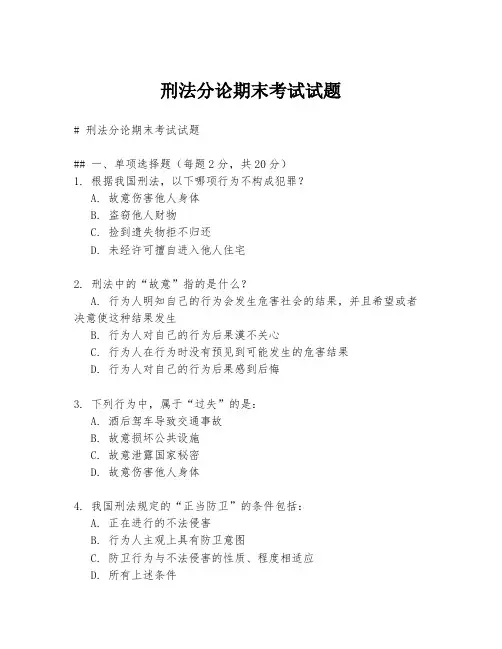 刑法分论期末考试试题

# 刑法分论期末考试试题

## 一、单项选择题（每题2分，共20分）

1. 根据我国刑法，以下哪项行为不构成犯罪？
A. 故意伤害他人身体
B. 盗窃他人财物
C. 捡到遗失物拒不归还
D. 未经许可擅自进入他人住宅

2. 刑法中的“故意”指的是什么？
A. 行为人明知自己的行为会发生危害社会的结果，并且希望或者决意使这种结果发生
B. 行为人对自己的行为后果漠不关心
C. 行为人在行为时没有预见到可能发生的危害结果
D. 行为人对自己的行为后果感到后悔

3. 下列行为中，属于“过失”的是：
A. 酒后驾车导致交通事故
B. 故意损坏公共设施
C. 故意泄露国家秘密
D. 故意伤害他人身体

4. 我国刑法规定的“正当防卫”的条件包括：
A. 正在进行的不法侵害
B. 行为人主观上具有防卫意图
C. 防卫行为与不法侵害的性质、程度相适应
D. 所有上述条件